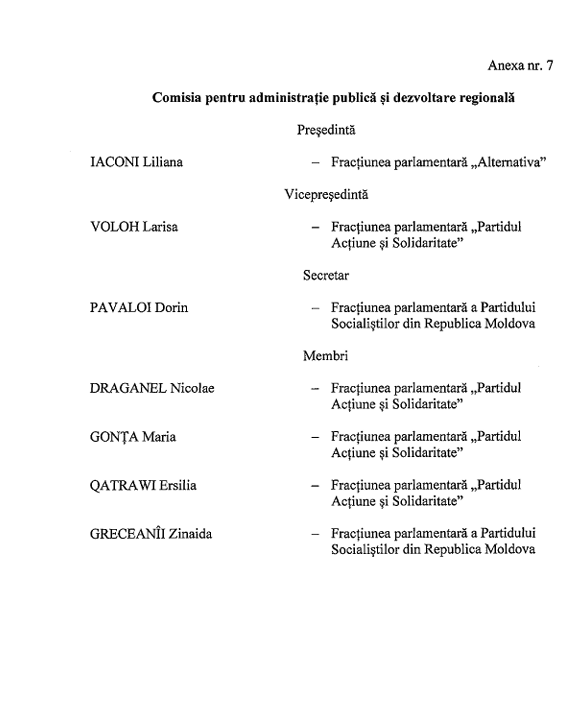 Anexa nr. 7

**Comisia pentru administrație publică și dezvoltare regională**

Președintă

IACONI Liliana – Fracțiunea parlamentară „Alternativa”

Vicepreședintă

VOLOH Larisa – Fracțiunea parlamentară „Partidul Acțiune și Solidaritate”

Secretar

PAVALOI Dorin – Fracțiunea parlamentară a Partidului Socialiștilor din Republica Moldova

Membri

DRAGANEL Nicolae – Fracțiunea parlamentară „Partidul Acțiune și Solidaritate”

GONȚA Maria – Fracțiunea parlamentară „Partidul Acțiune și Solidaritate”

QATRAWI Ersilia – Fracțiunea parlamentară „Partidul Acțiune și Solidaritate”

GRECEANÎI Zinaida – Fracțiunea parlamentară a Partidului Socialiștilor din Republica Moldova